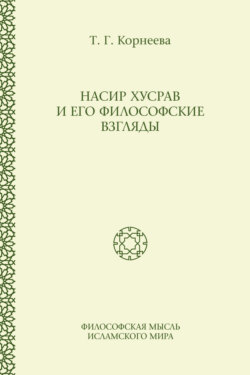 Т. Г. Корнеева

НАСИР ХУСРАВ
И ЕГО ФИЛОСОФСКИЕ
ВЗГЛЯДЫ

ФИЛОСОФСКАЯ МЫСЛЬ
ИСЛАМСКОГО МИРА